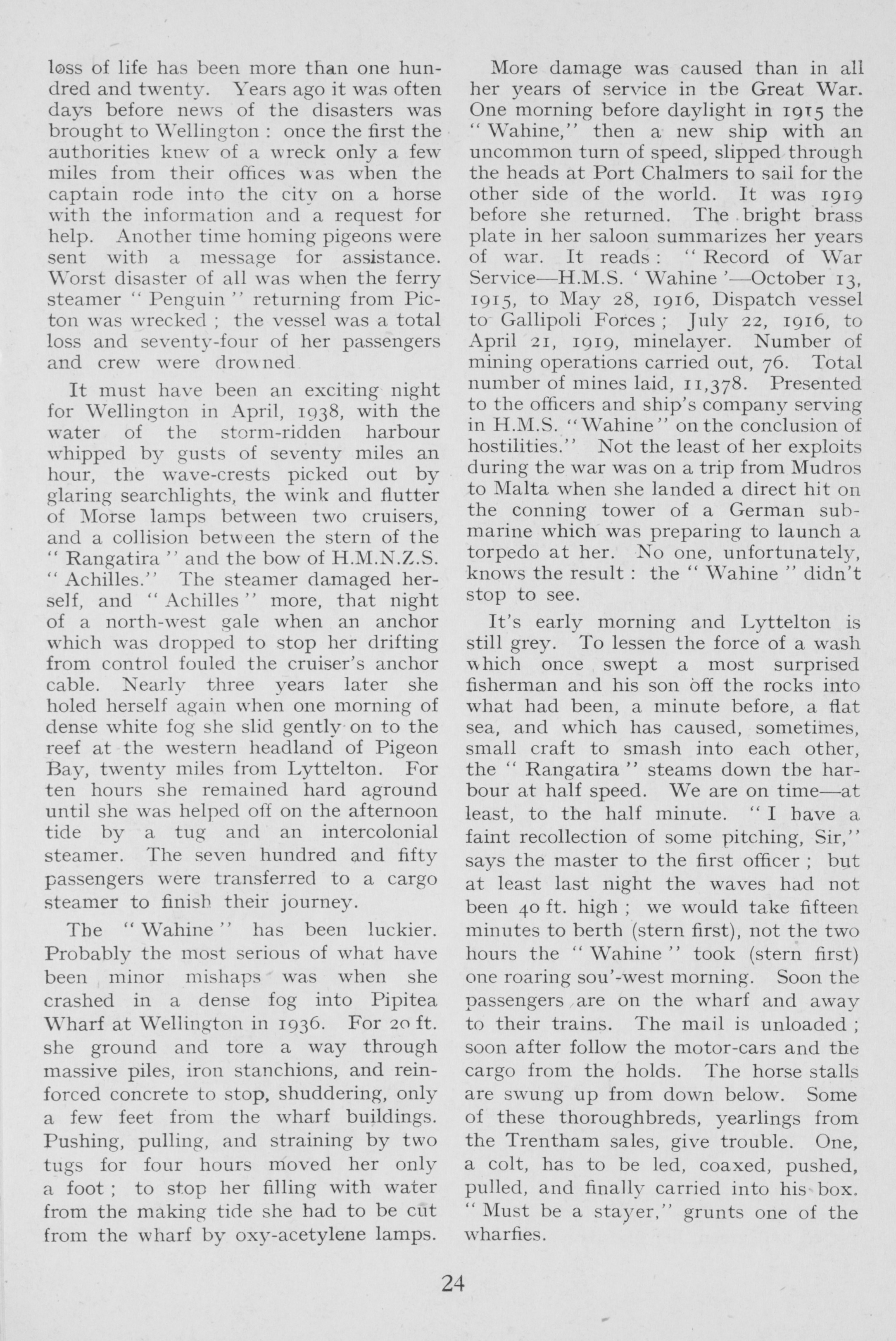 loss of life has been more than one hundred and twenty. Years ago it was often days before news of the disasters was brought to Wellington : once the first the authorities knew of a wreck only a few miles from their offices was when the captain rode into the city on a horse with the information and a request for help. Another time homing pigeons were sent with a message for assistance. Worst disaster of all was when the ferry steamer " Penguin " returning from Picton was wrecked ; the vessel was a total loss and seventy-four of her passengers and crew were drowned

It must have been an exciting night for Wellington in April, 1938, with the water of the storm-ridden harbour whipped by gusts of seventy miles an hour, the wave-crests picked out by glaring searchlights, the wink and flutter of Morse lamps between two cruisers, and a collision between the stern of the " Rangatira " and the bow of H.M.N.Z.S. " Achilles." The steamer damaged herself, and " Achilles " more, that night of a north-west gale when an anchor which was dropped to stop her drifting from control fouled the cruiser's anchor cable. Nearly three years later she holed herself again when one morning of dense white fog she slid gently on to the reef at the western headland of Pigeon Bay, twenty miles from Lyttelton. For ten hours she remained hard aground until she was helped off on the afternoon tide by a tug and an intercolonial steamer. The seven hundred and fifty passengers were transferred to a cargo steamer to finish their journey.

The " Wahine " has been luckier. Probably the most serious of what have been minor mishaps was when she crashed in a dense fog into Pipitea Wharf at Wellington in 1936. For 20 ft. she ground and tore a way through massive piles, iron stanchions, and reinforced concrete to stop, shuddering, only a few feet from the wharf buildings. Pushing, pulling, and straining by two tugs for four hours moved her only a foot ; to stop her filling with water from the making tide she had to be cut from the wharf by oxy-acetylene lamps.

More damage was caused than in all her years of service in the Great War. One morning before daylight in 1915 the " Wahine," then a new ship with an uncommon turn of speed, slipped through the heads at Port Chalmers to sail for the other side of the world. It was 1919 before she returned. The bright brass plate in her saloon summarizes her years of war. It reads : " Record of War Service—H.M.S. ' Wahine '—October 13, 1915, to May 28, 1916, Dispatch vessel to Gallipoli Forces ; July 22, 1916, to April 21, 1919, minelayer. Number of mining operations carried out, 76. Total number of mines laid, 11,378. Presented to the officers and ship's company serving in H.M.S. " Wahine " on the conclusion of hostilities." Not the least of her exploits during the war was on a trip from Mudros to Malta when she landed a direct hit on the conning tower of a German submarine which was preparing to launch a torpedo at her. No one, unfortunately, knows the result : the " Wahine " didn't stop to see.

It's early morning and Lyttelton is still grey. To lessen the force of a wash which once swept a most surprised fisherman and his son off the rocks into what had been, a minute before, a flat sea, and which has caused, sometimes, small craft to smash into each other, the " Rangatira " steams down the harbour at half speed. We are on time—at least, to the half minute. " I have a faint recollection of some pitching, Sir," says the master to the first officer ; but at least last night the waves had not been 40 ft. high ; we would take fifteen minutes to berth (stern first), not the two hours the " Wahine " took (stern first) one roaring sou'-west morning. Soon the passengers are on the wharf and away to their trains. The mail is unloaded ; soon after follow the motor-cars and the cargo from the holds. The horse stalls are swung up from down below. Some of these thoroughbreds, yearlings from the Trentham sales, give trouble. One, a colt, has to be led, coaxed, pushed, pulled, and finally carried into his box. " Must be a stayer," grunts one of the wharfies.

24